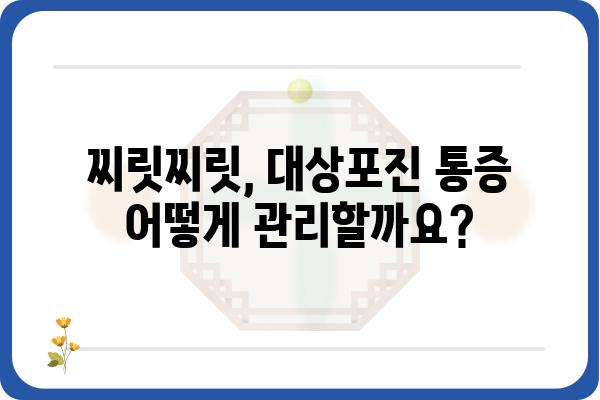 찌릿찌릿, 대상포진 통증
어떻게 관리할까요?